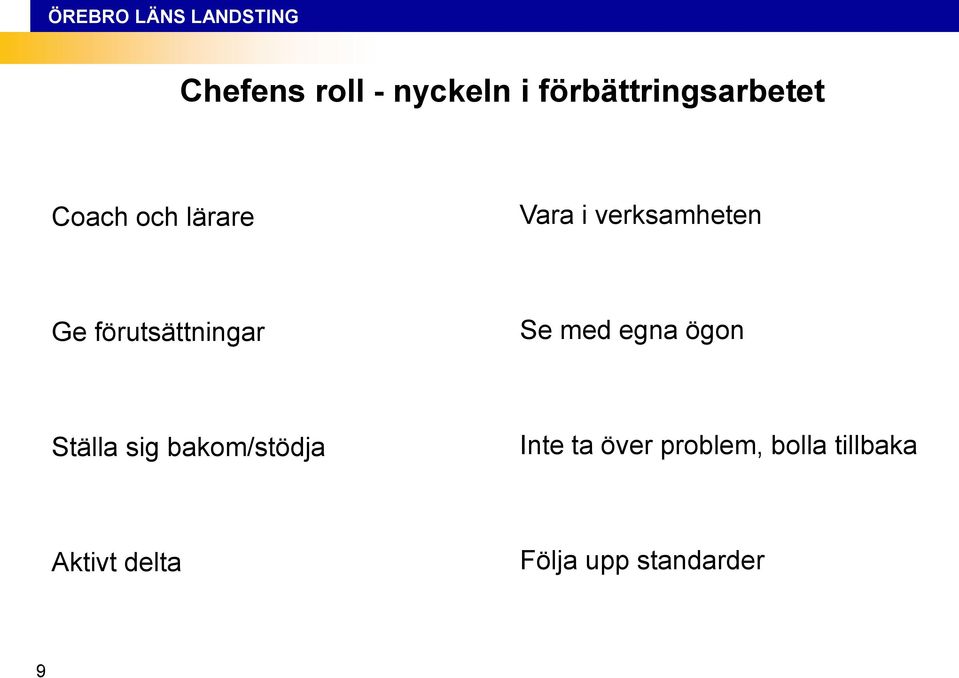 ÖREBRO LÄNS LANDSTING

Chefens roll - nyckeln i förbättringsarbetet

Coach och lärare

Ge förutsättningar

Ställa sig bakom/stödja

Aktivt delta

Vara i verksamheten

Se med egna ögon

Inte ta över problem, bolla tillbaka

Följa upp standarder

9